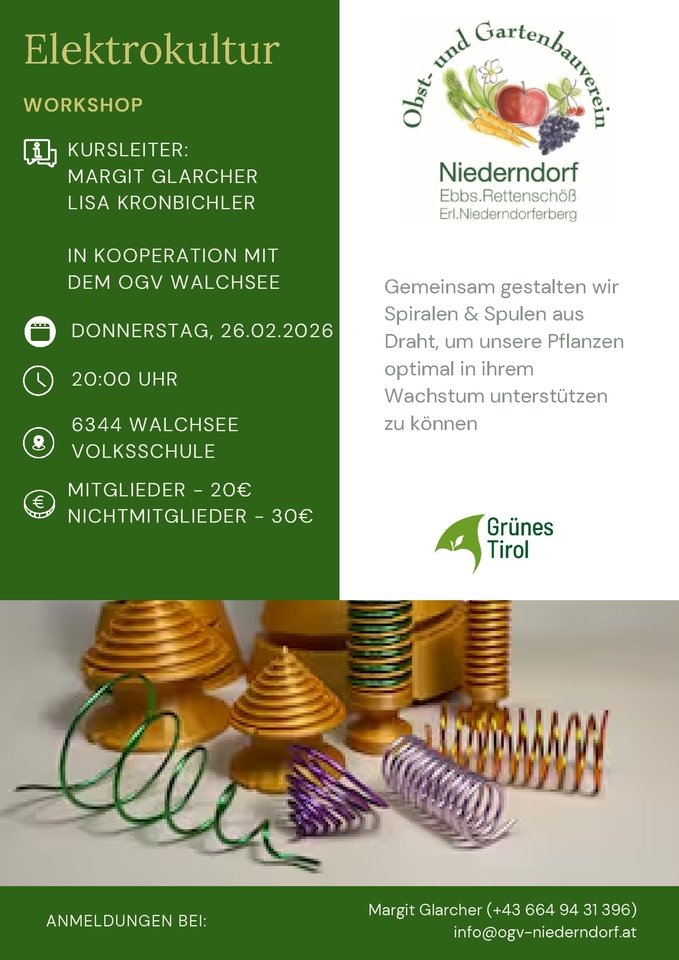 Elektrokultur

WORKSHOP

KURSLEITER:
MARGIT GLARCHER
LISA KRONBICHLER

IN KOOPERATION MIT
DEM OGV WALCHSEE

DONNERSTAG, 26.02.2026

20:00 UHR

6344 WALCHSEE
VOLKSSCHULE

MITGLIEDER - 20€
NICHTMITGLIEDER - 30€

Obst- und Gartenbauverein
Niederndorf
Ebbs.Rettenschöß
Erl.Niederndorferberg

Gemeinsam gestalten wir Spiralen & Spulen aus Draht, um unsere Pflanzen optimal in ihrem Wachstum unterstützen zu können

Grünes
Tirol

ANMELDUNGEN BEI:

Margit Glarcher (+43 664 94 31 396)
info@ogv-niederndorf.at